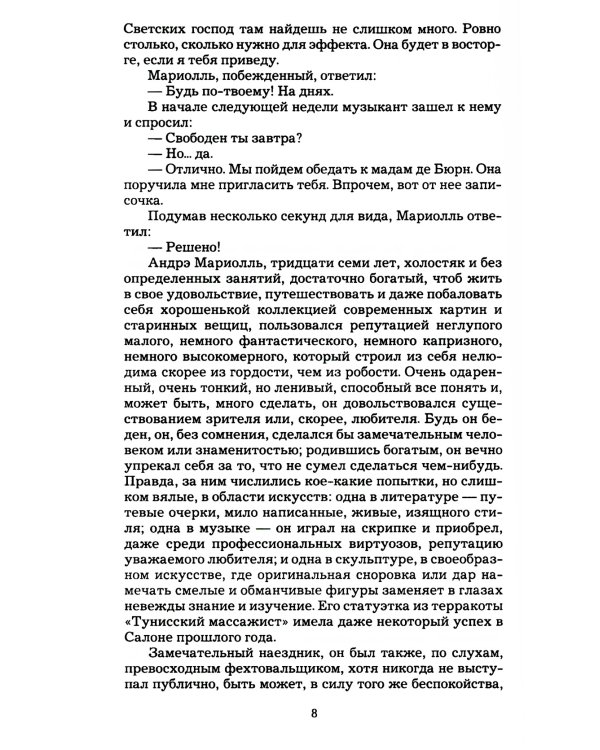 Светских господ там найдешь не слишком много. Ровно столько, сколько нужно для эффекта. Она будет в восторге, если я тебя приведу.

Мариолль, побежденный, ответил:

— Будь по-твоему! На днях.

В начале следующей недели музыкант зашел к нему и спросил:

— Свободен ты завтра?

— Но... да.

— Отлично. Мы пойдем обедать к мадам де Бюрн. Она поручила мне пригласить тебя. Впрочем, вот от нее записочка.

Подумав несколько секунд для вида, Мариолль ответил:

— Решено!

Андрэ Мариолль, тридцати семи лет, холостяк и без определенных занятий, достаточно богатый, чтоб жить в свое удовольствие, путешествовать и даже побаловать себя хорошенькой коллекцией современных картин и старинных вещиц, пользовался репутацией неглупого малого, немного фантастического, немного капризного, немного высокомерного, который строил из себя нелюдима скорее из гордости, чем из робости. Очень одаренный, очень тонкий, но ленивый, способный все понять и, может быть, много сделать, он довольствовался существованием зрителя или, скорее, любителя. Будь он беден, он, без сомнения, сделался бы замечательным человеком или знаменитостью; родившись богатым, он вечно упрекал себя за то, что не сумел сделаться чем-нибудь. Правда, за ним числились кое-какие попытки, но слишком вялые, в области искусств: одна в литературе — путевые очерки, мило написанные, живые, изящного стиля; одна в музыке — он играл на скрипке и приобрел, даже среди профессиональных виртуозов, репутацию уважаемого любителя; и одна в скульптуре, в своеобразном искусстве, где оригинальная сноровка или дар намечать смелые и обманчивые фигуры заменяет в глазах невежды знание и изучение. Его статуэтка из терракоты «Тунисский массажист» имела даже некоторый успех в Салоне прошлого года.

Замечательный наездник, он был также, по слухам, превосходным фехтовальщиком, хотя никогда не выступал публично, быть может, в силу того же беспокойства,

8